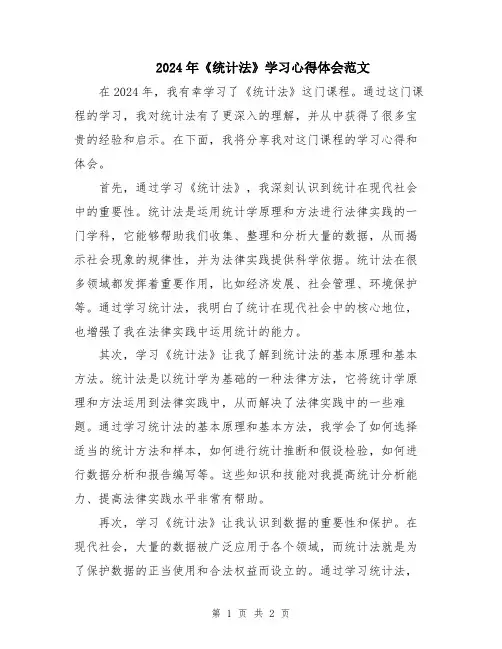 2024年《统计法》学习心得体会范文

在2024年，我有幸学习了《统计法》这门课程。通过这门课程的学习，我对统计法有了更深入的理解，并从中获得了很多宝贵的经验和启示。在下面，我将分享我对这门课程的学习心得和体会。

首先，通过学习《统计法》，我深刻认识到统计在现代社会中的重要性。统计法是运用统计学原理和方法进行法律实践的一门学科，它能够帮助我们收集、整理和分析大量的数据，从而揭示社会现象的规律性，并为法律实践提供科学依据。统计法在很多领域都发挥着重要作用，比如经济发展、社会管理、环境保护等。通过学习统计法，我明白了统计在现代社会中的核心地位，也增强了我在法律实践中运用统计的能力。

其次，学习《统计法》让我了解到统计法的基本原理和基本方法。统计法是以统计学为基础的一种法律方法，它将统计学原理和方法运用到法律实践中，从而解决了法律实践中的一些难题。通过学习统计法的基本原理和基本方法，我学会了如何选择适当的统计方法和样本，如何进行统计推断和假设检验，如何进行数据分析和报告编写等。这些知识和技能对我提高统计分析能力、提高法律实践水平非常有帮助。

再次，学习《统计法》让我认识到数据的重要性和保护。在现代社会，大量的数据被广泛应用于各个领域，而统计法就是为了保护数据的正当使用和合法权益而设立的。通过学习统计法，

第 1 页 共 2 页